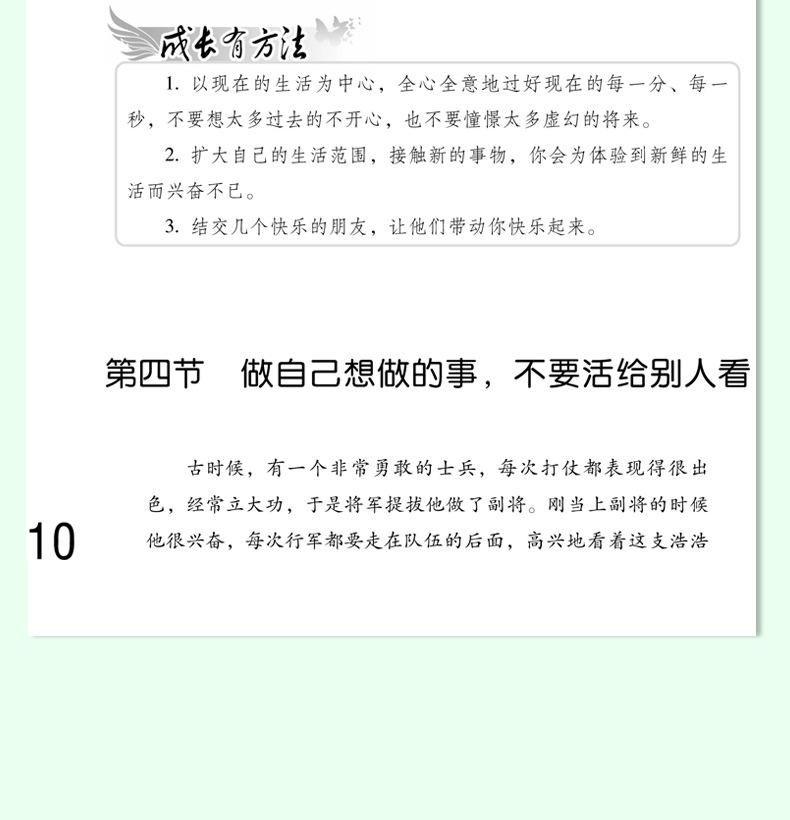 成长有方法

1. 以现在的生活为中心，全心全意地过好现在的每一分、每一秒，不要想太多过去的不开心，也不要憧憬太多虚幻的将来。

2. 扩大自己的生活范围，接触新的事物，你会为体验到新鲜的生活而兴奋不已。

3. 结交几个快乐的朋友，让他们带动你快乐起来。

第四节 做自己想做的事，不要活给别人看

古时候，有一个非常勇敢的士兵，每次打仗都表现得很出色，经常立大功，于是将军提拔他做了副将。刚当上副将的时候他很兴奋，每次行军都要走在队伍的后面，高兴地看着这支浩浩

10